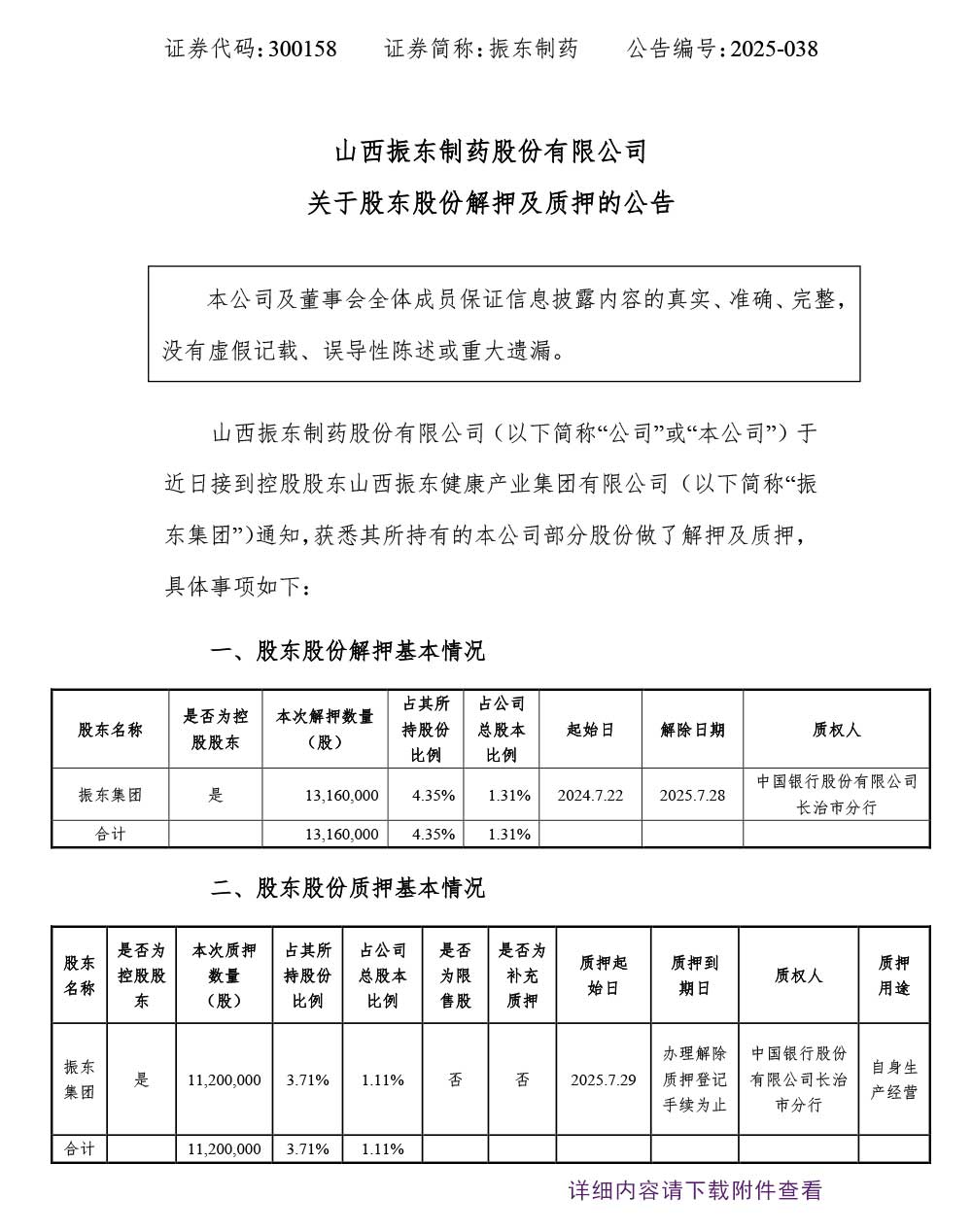 证券代码：300158　　证券简称：振东制药　　公告编号：2025-038

山西振东制药股份有限公司

关于股东股份解押及质押的公告

本公司及董事会全体成员保证信息披露内容的真实、准确、完整，没有虚假记载、误导性陈述或重大遗漏。

山西振东制药股份有限公司（以下简称“公司”或“本公司”）于近日接到控股股东山西振东健康产业集团有限公司（以下简称“振东集团”）通知，获悉其所持有的本公司部分股份做了解押及质押，具体事项如下：

一、股东股份解押基本情况

| 股东名称 | 是否为控股股东 | 本次解押数量（股） | 占其所持股份比例 | 占公司总股本比例 | 起始日 | 解除日期 | 质权人 |
|---|---|---|---|---|---|---|---|
| 振东集团 | 是 | 13,160,000 | 4.35% | 1.31% | 2024.7.22 | 2025.7.28 | 中国银行股份有限公司长治市分行 |
| 合计 | | 13,160,000 | 4.35% | 1.31% | | | |

二、股东股份质押基本情况

| 股东名称 | 是否为控股股东 | 本次质押数量（股） | 占其所持股份比例 | 占公司总股本比例 | 是否为限售股 | 是否为补充质押 | 质押起始日 | 质押到期日 | 质权人 | 质押用途 |
|---|---|---|---|---|---|---|---|---|---|---|
| 振东集团 | 是 | 11,200,000 | 3.71% | 1.11% | 否 | 否 | 2025.7.29 | 办理解除质押登记手续为止 | 中国银行股份有限公司长治市分行 | 自身生产经营 |
| 合计 | | 11,200,000 | 3.71% | 1.11% | | | | | | |

详细内容请下载附件查看